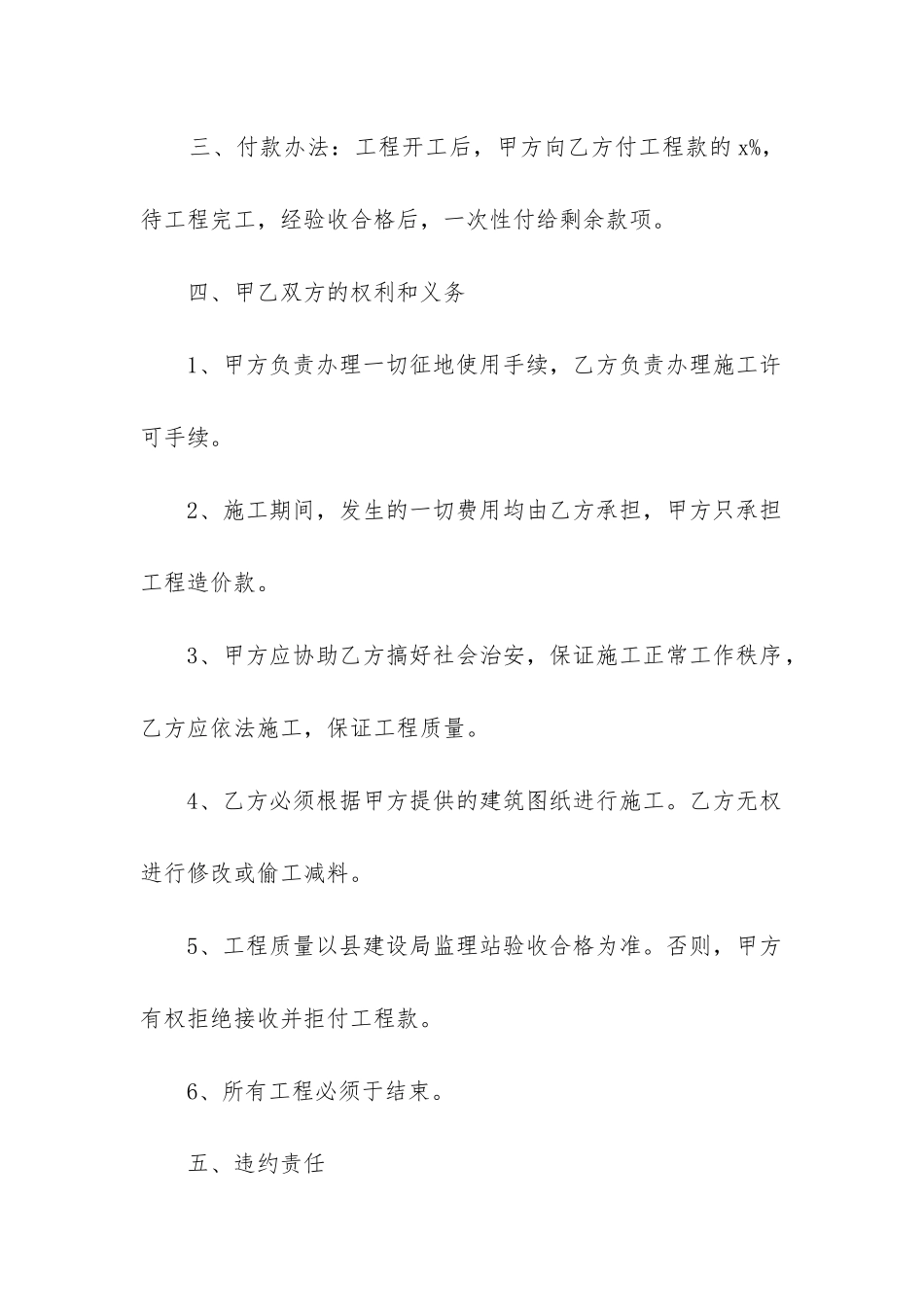 三、付款办法：工程开工后，甲方向乙方付工程款的 x%，待工程完工，经验收合格后，一次性付给剩余款项。

四、甲乙双方的权利和义务

1、甲方负责办理一切征地使用手续，乙方负责办理施工许可手续。

2、施工期间，发生的一切费用均由乙方承担，甲方只承担工程造价款。

3、甲方应协助乙方搞好社会治安，保证施工正常工作秩序，乙方应依法施工，保证工程质量。

4、乙方必须根据甲方提供的建筑图纸进行施工。乙方无权进行修改或偷工减料。

5、工程质量以县建设局监理站验收合格为准。否则，甲方有权拒绝接收并拒付工程款。

6、所有工程必须于结束。

五、违约责任